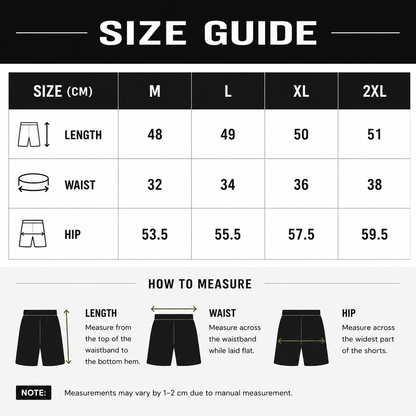 SIZE GUIDE

| SIZE (CM) | M | L | XL | 2XL |
|---|---|---|---|---|
| LENGTH | 48 | 49 | 50 | 51 |
| WAIST | 32 | 34 | 36 | 38 |
| HIP | 53.5 | 55.5 | 57.5 | 59.5 |

HOW TO MEASURE

LENGTH
Measure from the top of the waistband to the bottom hem.

WAIST
Measure across the waistband while laid flat.

HIP
Measure across the widest part of the shorts.

NOTE: Measurements may vary by 1–2 cm due to manual measurement.